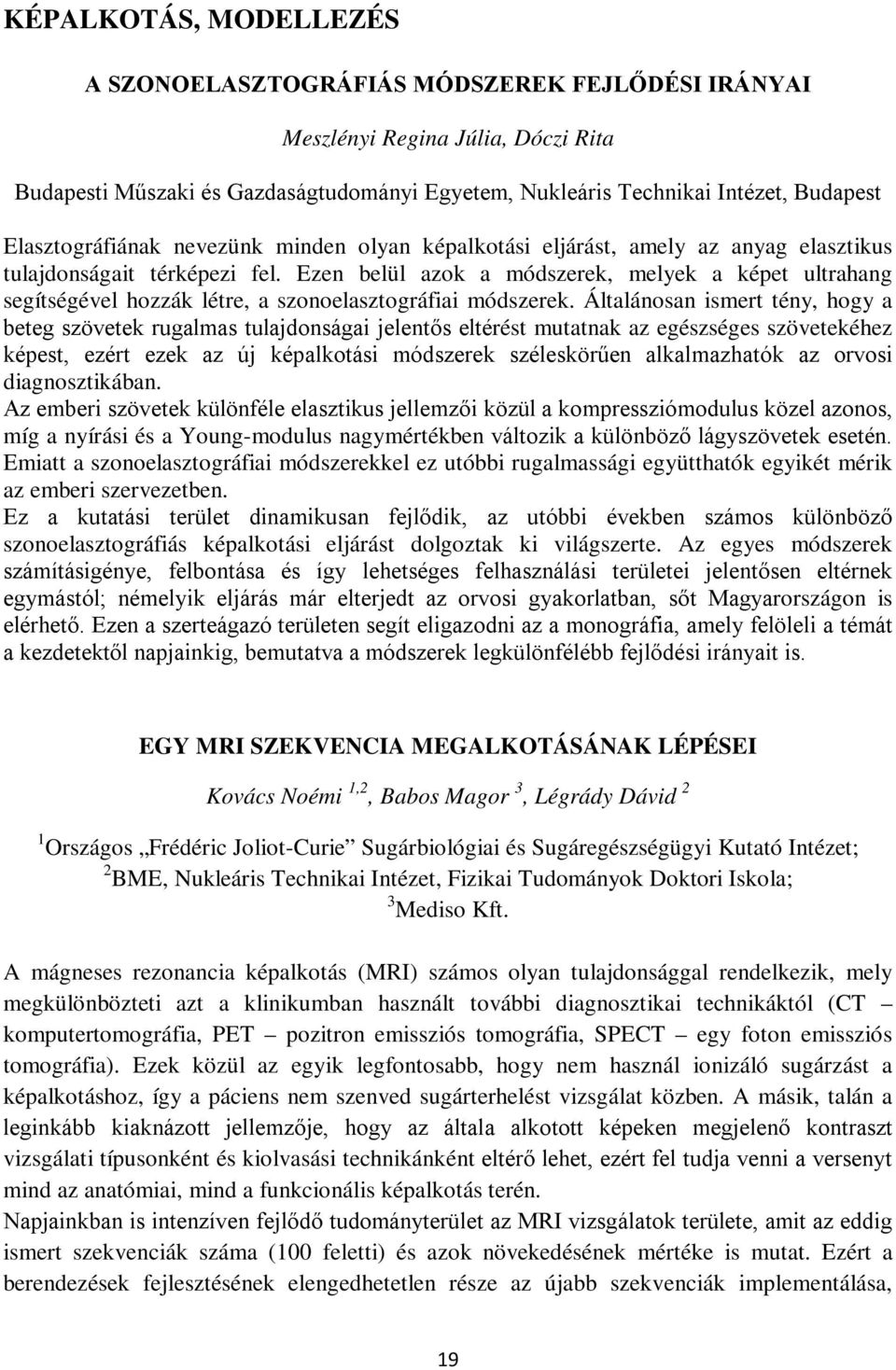 KÉPALKOTÁS, MODELLEZÉS

A SZONOELASZTOGRÁFIÁS MÓDSZEREK FEJLŐDÉSI IRÁNYAI

Meszlényi Regina Júlia, Dóczi Rita

Budapesti Műszaki és Gazdaságtudományi Egyetem, Nukleáris Technikai Intézet, Budapest

Elasztográfiának nevezünk minden olyan képalkotási eljárást, amely az anyag elasztikus tulajdonságait térképezi fel. Ezen belül azok a módszerek, melyek a képet ultrahang segítségével hozzák létre, a szonoelasztográfiai módszerek. Általánosan ismert tény, hogy a beteg szövetek rugalmas tulajdonságai jelentős eltérést mutatnak az egészséges szövetekéhez képest, ezért ezek az új képalkotási módszerek széleskörűen alkalmazhatók az orvosi diagnosztikában.
Az emberi szövetek különféle elasztikus jellemzői közül a kompressziómodulus közel azonos, míg a nyírási és a Young-modulus nagymértékben változik a különböző lágyszövetek esetén. Emiatt a szonoelasztográfiai módszerekkel ez utóbbi rugalmassági együtthatók egyikét mérik az emberi szervezetben.
Ez a kutatási terület dinamikusan fejlődik, az utóbbi években számos különböző szonoelasztográfiás képalkotási eljárást dolgoztak ki világszerte. Az egyes módszerek számításigénye, felbontása és így lehetséges felhasználási területei jelentősen eltérnek egymástól; némelyik eljárás már elterjedt az orvosi gyakorlatban, sőt Magyarországon is elérhető. Ezen a szerteágazó területen segít eligazodni az a monográfia, amely felöleli a témát a kezdetektől napjainkig, bemutatva a módszerek legkülönfélébb fejlődési irányait is.

EGY MRI SZEKVENCIA MEGALKOTÁSÁNAK LÉPÉSEI

Kovács Noémi $^{1,2}$, Babos Magor $^{3}$, Légrády Dávid $^{2}$

$^{1}$Országos „Frédéric Joliot-Curie” Sugárbiológiai és Sugáregészségügyi Kutató Intézet; $^{2}$BME, Nukleáris Technikai Intézet, Fizikai Tudományok Doktori Iskola; $^{3}$Mediso Kft.

A mágneses rezonancia képalkotás (MRI) számos olyan tulajdonsággal rendelkezik, mely megkülönbözteti azt a klinikumban használt további diagnosztikai technikáktól (CT – komputertomográfia, PET – pozitron emissziós tomográfia, SPECT – egy foton emissziós tomográfia). Ezek közül az egyik legfontosabb, hogy nem használ ionizáló sugárzást a képalkotáshoz, így a páciens nem szenved sugárterhelést vizsgálat közben. A másik, talán a leginkább kiaknázott jellemzője, hogy az általa alkotott képeken megjelenő kontraszt vizsgálati típusonként és kiolvasási technikánként eltérő lehet, ezért fel tudja venni a versenyt mind az anatómiai, mind a funkcionális képalkotás terén.
Napjainkban is intenzíven fejlődő tudományterület az MRI vizsgálatok területe, amit az eddig ismert szekvenciák száma (100 feletti) és azok növekedésének mértéke is mutat. Ezért a berendezések fejlesztésének elengedhetetlen része az újabb szekvenciák implementálása,

19